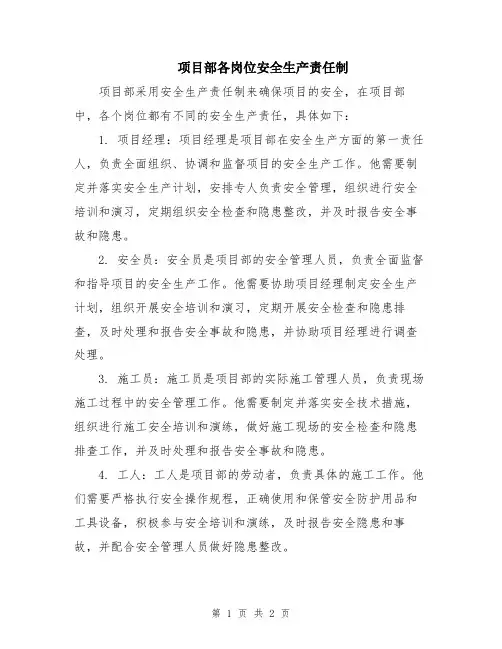 项目部各岗位安全生产责任制

项目部采用安全生产责任制来确保项目的安全，在项目部中，各个岗位都有不同的安全生产责任，具体如下：

1. 项目经理：项目经理是项目部在安全生产方面的第一责任人，负责全面组织、协调和监督项目的安全生产工作。他需要制定并落实安全生产计划，安排专人负责安全管理，组织进行安全培训和演习，定期组织安全检查和隐患整改，并及时报告安全事故和隐患。

2. 安全员：安全员是项目部的安全管理人员，负责全面监督和指导项目的安全生产工作。他需要协助项目经理制定安全生产计划，组织开展安全培训和演习，定期开展安全检查和隐患排查，及时处理和报告安全事故和隐患，并协助项目经理进行调查处理。

3. 施工员：施工员是项目部的实际施工管理人员，负责现场施工过程中的安全管理工作。他需要制定并落实安全技术措施，组织进行施工安全培训和演练，做好施工现场的安全检查和隐患排查工作，并及时处理和报告安全事故和隐患。

4. 工人：工人是项目部的劳动者，负责具体的施工工作。他们需要严格执行安全操作规程，正确使用和保管安全防护用品和工具设备，积极参与安全培训和演练，及时报告安全隐患和事故，并配合安全管理人员做好隐患整改。

第 1 页 共 2 页